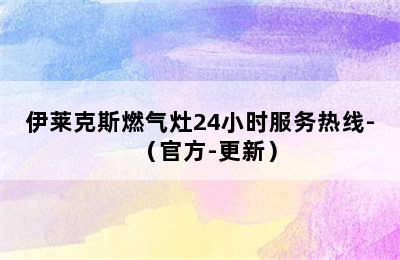 伊莱克斯燃气灶24小时服务热线-（官方-更新）